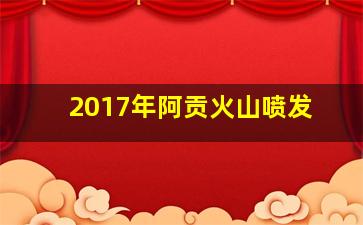 2017年阿贡火山喷发